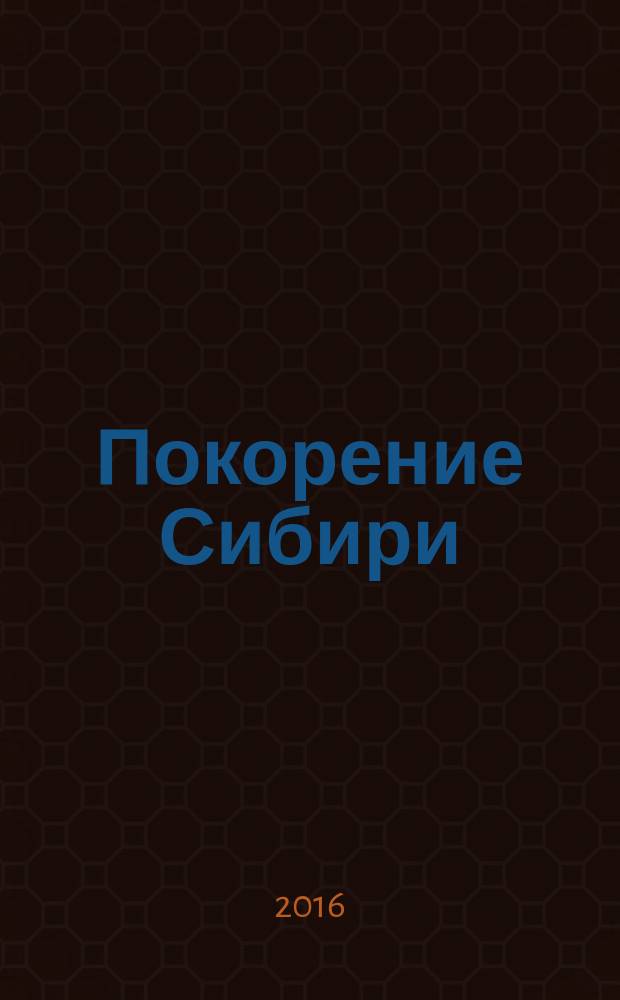 Покорение Сибири

2016